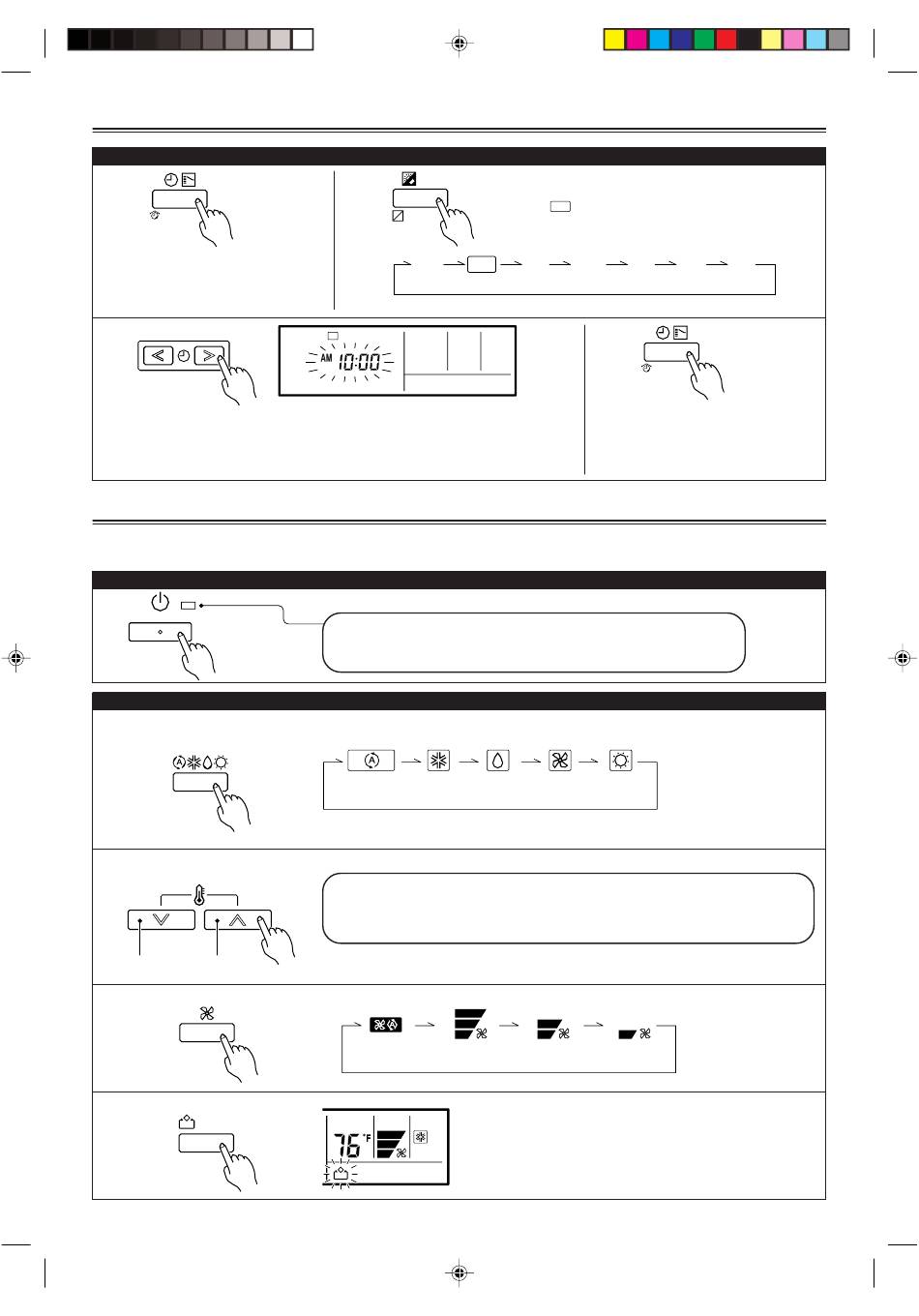 AM 10:00

76 °F